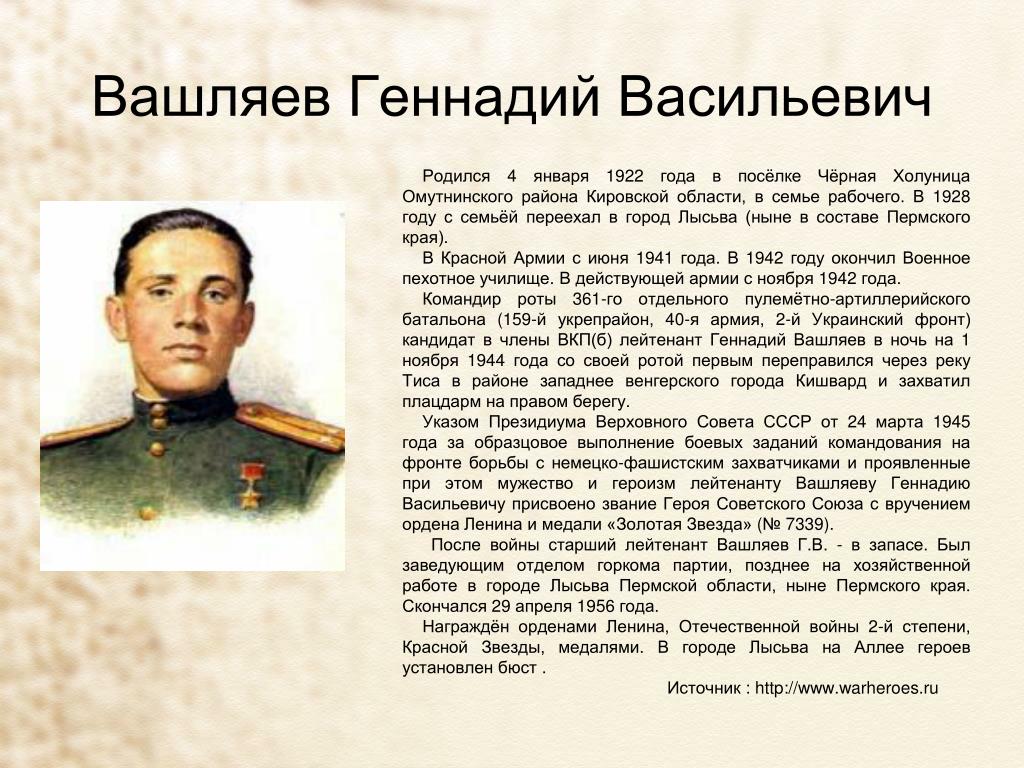 Вашляев Геннадий Васильевич

Родился 4 января 1922 года в посёлке Чёрная Холуница Омутнинского района Кировской области, в семье рабочего. В 1928 году с семьёй переехал в город Лысьва (ныне в составе Пермского края).

В Красной Армии с июня 1941 года. В 1942 году окончил Военное пехотное училище. В действующей армии с ноября 1942 года.

Командир роты 361-го отдельного пулемётно-артиллерийского батальона (159-й укрепрайон, 40-я армия, 2-й Украинский фронт) кандидат в члены ВКП(б) лейтенант Геннадий Вашляев в ночь на 1 ноября 1944 года со своей ротой первым переправился через реку Тиса в районе западнее венгерского города Кишвард и захватил плацдарм на правом берегу.

Указом Президиума Верховного Совета СССР от 24 марта 1945 года за образцовое выполнение боевых заданий командования на фронте борьбы с немецко-фашистским захватчиками и проявленные при этом мужество и героизм лейтенанту Вашляеву Геннадию Васильевичу присвоено звание Героя Советского Союза с вручением ордена Ленина и медали «Золотая Звезда» (№ 7339).

После войны старший лейтенант Вашляев Г.В. - в запасе. Был заведующим отделом горкома партии, позднее на хозяйственной работе в городе Лысьва Пермской области, ныне Пермского края. Скончался 29 апреля 1956 года.

Награждён орденами Ленина, Отечественной войны 2-й степени, Красной Звезды, медалями. В городе Лысьва на Аллее героев установлен бюст .

Источник : http://www.warheroes.ru